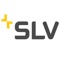 SLV